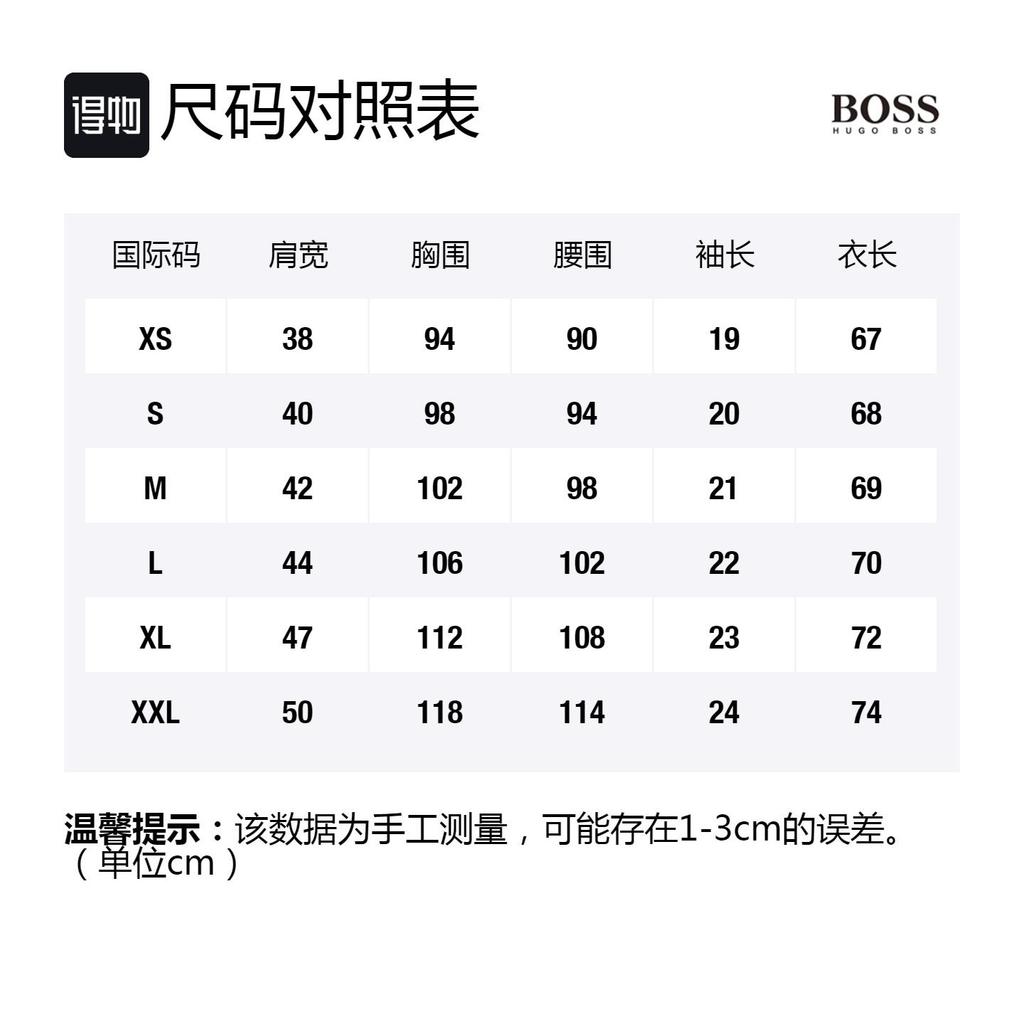 得物 尺码对照表

BOSS
HUGO BOSS

| 国际码 | 肩宽 | 胸围 | 腰围 | 袖长 | 衣长 |
|---|---|---|---|---|---|
| XS | 38 | 94 | 90 | 19 | 67 |
| S | 40 | 98 | 94 | 20 | 68 |
| M | 42 | 102 | 98 | 21 | 69 |
| L | 44 | 106 | 102 | 22 | 70 |
| XL | 47 | 112 | 108 | 23 | 72 |
| XXL | 50 | 118 | 114 | 24 | 74 |

温馨提示：该数据为手工测量，可能存在1-3cm的误差。（单位cm）